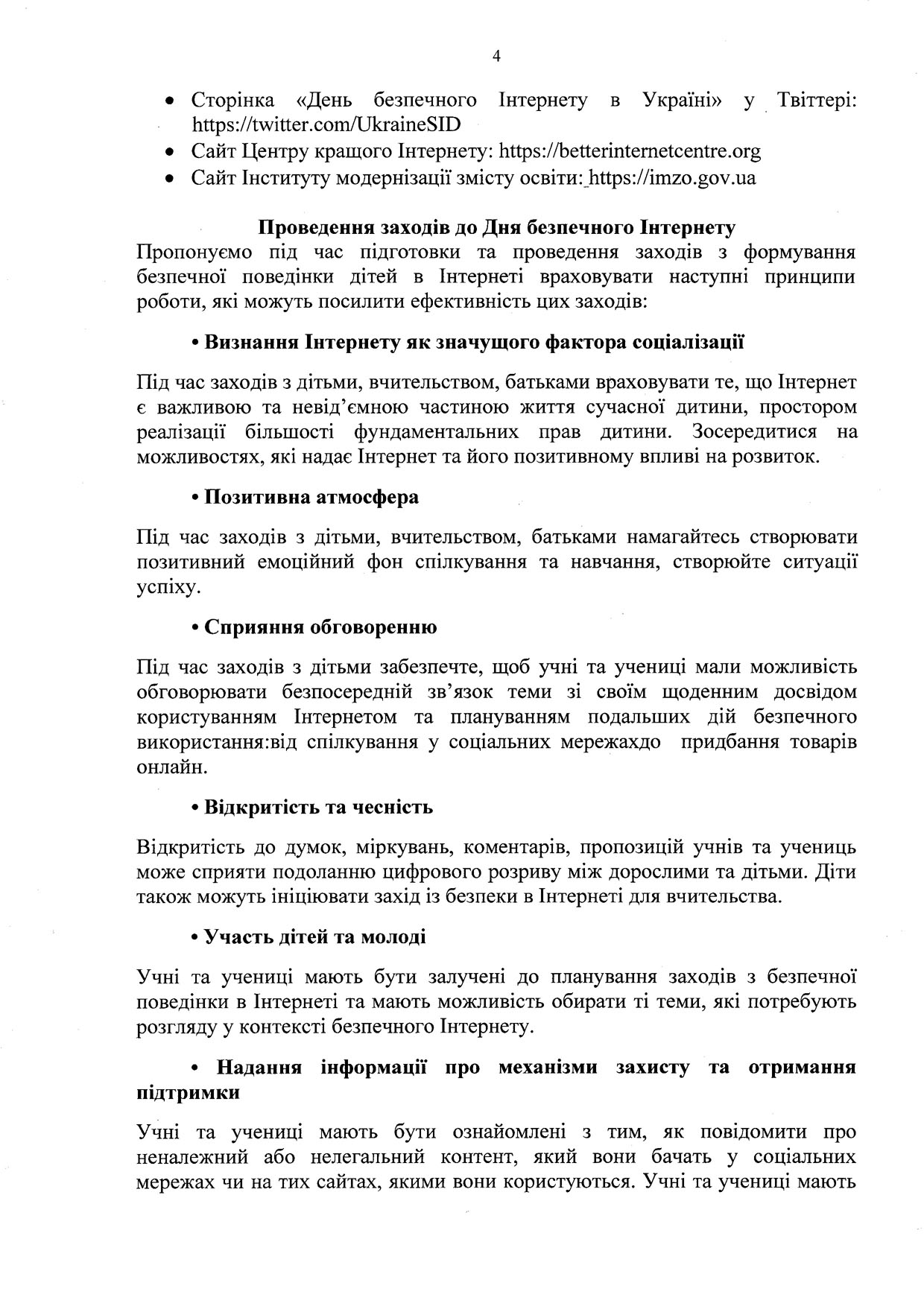 4

• Сторінка «День безпечного Інтернету в Україні» у Твіттері: https://twitter.com/UkraineSID
• Сайт Центру кращого Інтернету: https://betterinternetcentre.org
• Сайт Інституту модернізації змісту освіти: https://imzo.gov.ua

Проведення заходів до Дня безпечного Інтернету
Пропонуємо під час підготовки та проведення заходів з формування безпечної поведінки дітей в Інтернеті враховувати наступні принципи роботи, які можуть посилити ефективність цих заходів:

• Визнання Інтернету як значущого фактора соціалізації

Під час заходів з дітьми, вчительством, батьками враховувати те, що Інтернет є важливою та невід'ємною частиною життя сучасної дитини, простором реалізації більшості фундаментальних прав дитини. Зосередитися на можливостях, які надає Інтернет та його позитивному впливі на розвиток.

• Позитивна атмосфера

Під час заходів з дітьми, вчительством, батьками намагайтесь створювати позитивний емоційний фон спілкування та навчання, створюйте ситуації успіху.

• Сприяння обговоренню

Під час заходів з дітьми забезпечте, щоб учні та учениці мали можливість обговорювати безпосередній зв'язок теми зі своїм щоденним досвідом користуванням Інтернетом та плануванням подальших дій безпечного використання:від спілкування у соціальних мережахдо придбання товарів онлайн.

• Відкритість та чесність

Відкритість до думок, міркувань, коментарів, пропозицій учнів та учениць може сприяти подоланню цифрового розриву між дорослими та дітьми. Діти також можуть ініціювати захід із безпеки в Інтернеті для вчительства.

• Участь дітей та молоді

Учні та учениці мають бути залучені до планування заходів з безпечної поведінки в Інтернеті та мають можливість обирати ті теми, які потребують розгляду у контексті безпечного Інтернету.

• Надання інформації про механізми захисту та отримання підтримки

Учні та учениці мають бути ознайомлені з тим, як повідомити про неналежний або нелегальний контент, який вони бачать у соціальних мережах чи на тих сайтах, якими вони користуються. Учні та учениці мають